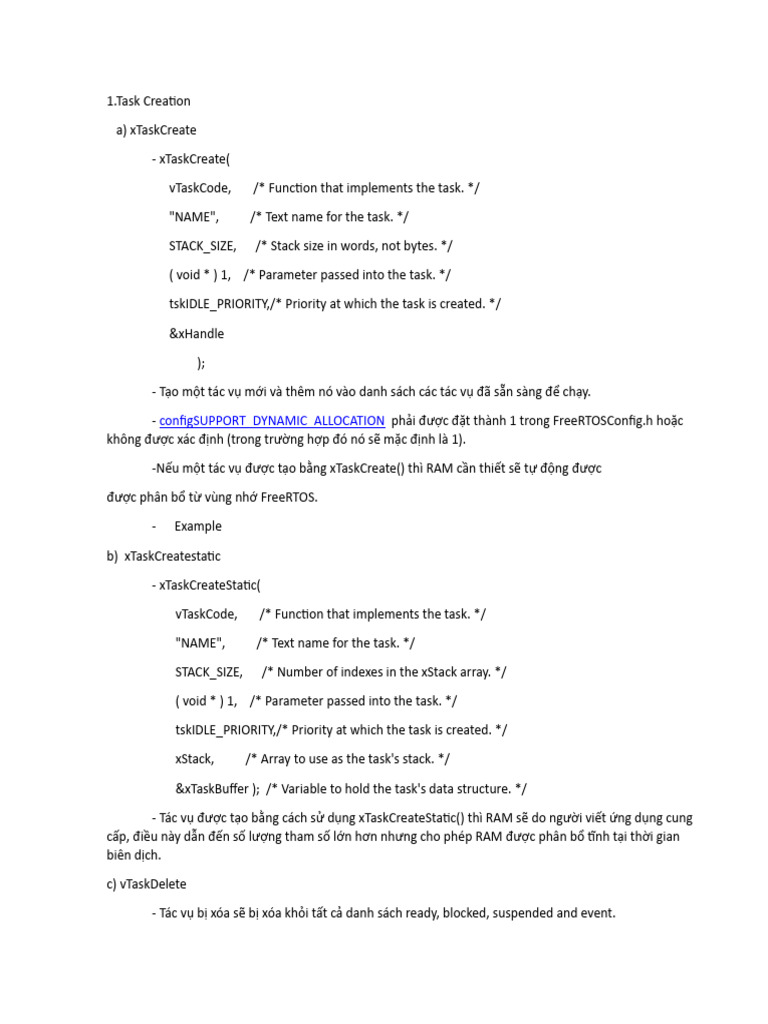 1.Task Creation

a) xTaskCreate

- xTaskCreate(

vTaskCode, /* Function that implements the task. */

"NAME", /* Text name for the task. */

STACK_SIZE, /* Stack size in words, not bytes. */

( void * ) 1, /* Parameter passed into the task. */

tskIDLE_PRIORITY,/* Priority at which the task is created. */

&xHandle

);

- Tạo một tác vụ mới và thêm nó vào danh sách các tác vụ đã sẵn sàng để chạy.

- configSUPPORT_DYNAMIC_ALLOCATION phải được đặt thành 1 trong FreeRTOSConfig.h hoặc không được xác định (trong trường hợp đó nó sẽ mặc định là 1).

-Nếu một tác vụ được tạo bằng xTaskCreate() thì RAM cần thiết sẽ tự động được

được phân bổ từ vùng nhớ FreeRTOS.

- Example

b) xTaskCreatestatic

- xTaskCreateStatic(

vTaskCode, /* Function that implements the task. */

"NAME", /* Text name for the task. */

STACK_SIZE, /* Number of indexes in the xStack array. */

( void * ) 1, /* Parameter passed into the task. */

tskIDLE_PRIORITY,/* Priority at which the task is created. */

xStack, /* Array to use as the task's stack. */

&xTaskBuffer ); /* Variable to hold the task's data structure. */

- Tác vụ được tạo bằng cách sử dụng xTaskCreateStatic() thì RAM sẽ do người viết ứng dụng cung cấp, điều này dẫn đến số lượng tham số lớn hơn nhưng cho phép RAM được phân bổ tĩnh tại thời gian biên dịch.

c) vTaskDelete

- Tác vụ bị xóa sẽ bị xóa khỏi tất cả danh sách ready, blocked, suspended and event.